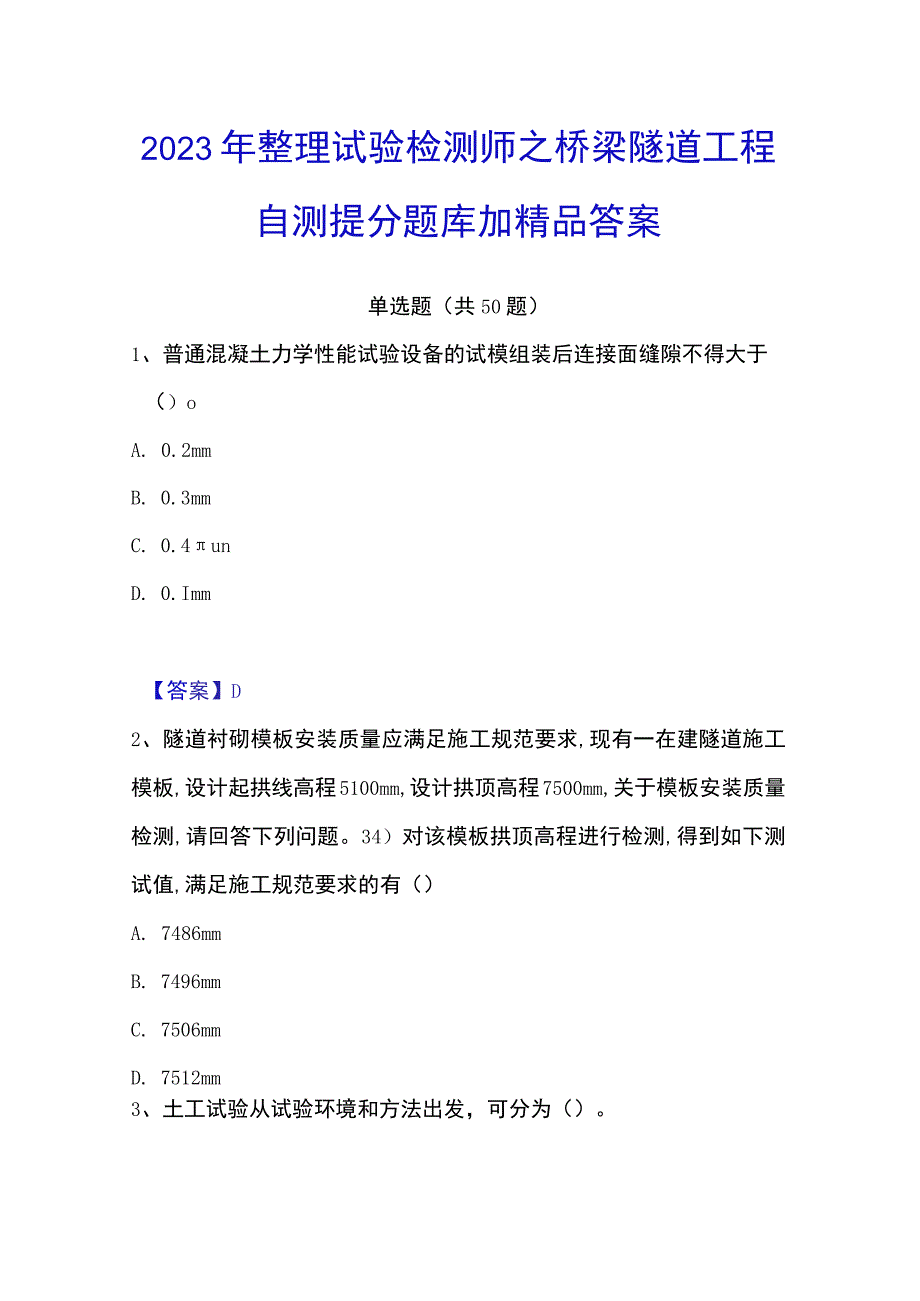 2023年整理试验检测师之桥梁隧道工程自测提分题库加精品答案

单选题（共50题）

1、普通混凝土力学性能试验设备的试模组装后连接面缝隙不得大于（）o

A. 0.2mm

B. 0.3mm

C. 0.4πun

D. 0.Imm

【答案】D

2、隧道衬砌模板安装质量应满足施工规范要求,现有一在建隧道施工模板,设计起拱线高程5100mm,设计拱顶高程7500mm,关于模板安装质量检测,请回答下列问题。34）对该模板拱顶高程进行检测,得到如下测试值,满足施工规范要求的有（）

A. 7486mm

B. 7496mm

C. 7506mm

D. 7512mm

3、土工试验从试验环境和方法出发，可分为（）。